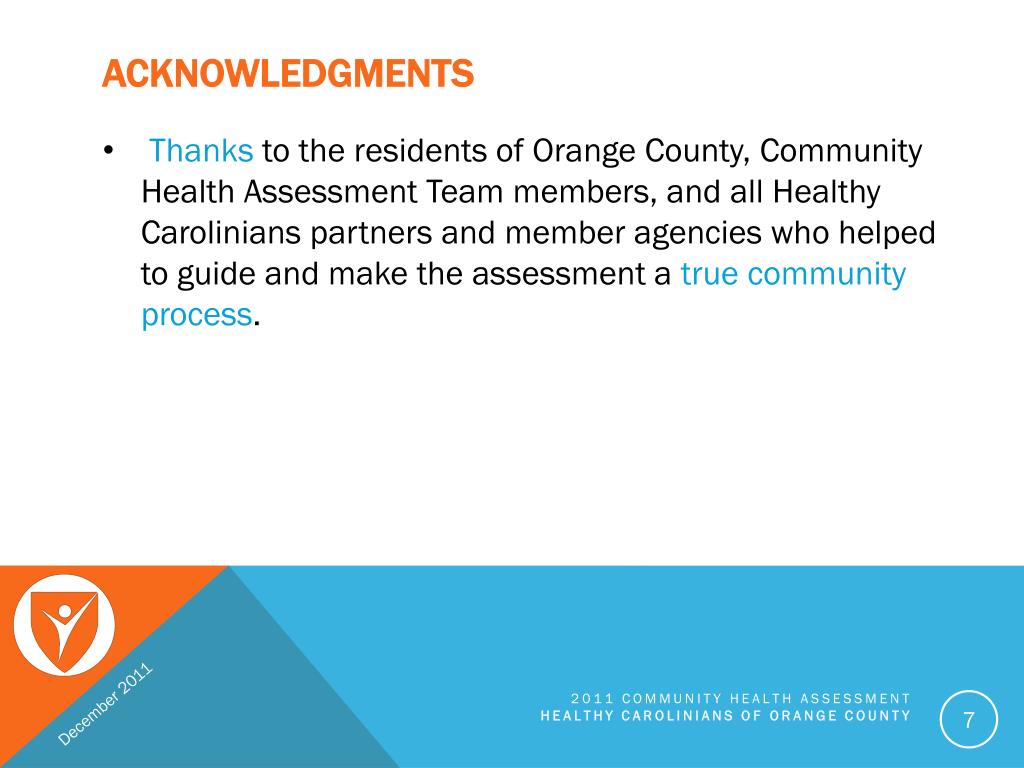 ACKNOWLEDGMENTS

• Thanks to the residents of Orange County, Community Health Assessment Team members, and all Healthy Carolinians partners and member agencies who helped to guide and make the assessment a true community process.

December 2011

2011 COMMUNITY HEALTH ASSESSMENT
HEALTHY CAROLINIANS OF ORANGE COUNTY

7